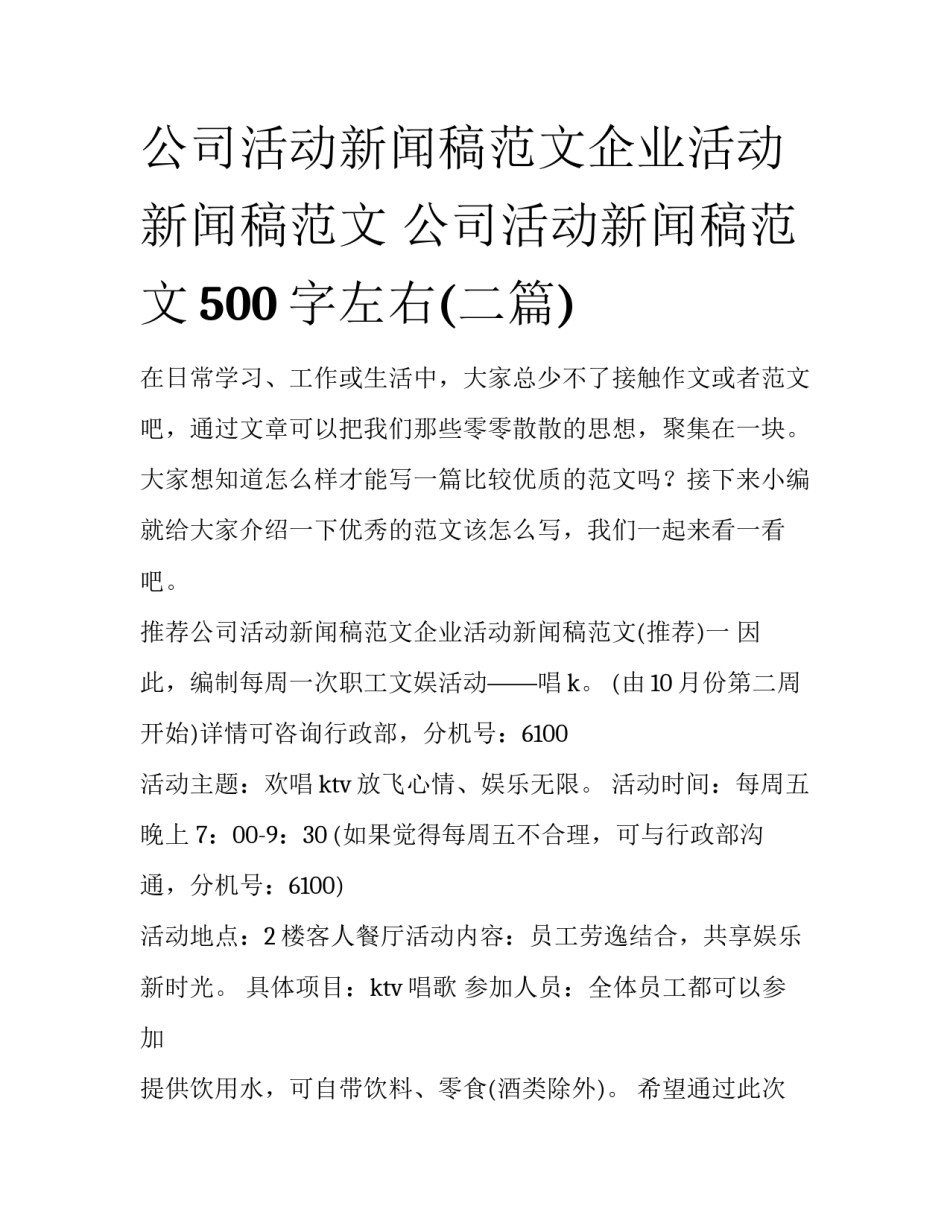 公司活动新闻稿范文企业活动新闻稿范文 公司活动新闻稿范文500字左右(二篇)

在日常学习、工作或生活中，大家总少不了接触作文或者范文吧，通过文章可以把我们那些零零散散的思想，聚集在一块。大家想知道怎么样才能写一篇比较优质的范文吗？接下来小编就给大家介绍一下优秀的范文该怎么写，我们一起来看一看吧。

推荐公司活动新闻稿范文企业活动新闻稿范文(推荐)一 因此，编制每周一次职工文娱活动——唱k。 (由10月份第二周开始)详情可咨询行政部，分机号：6100

活动主题：欢唱ktv放飞心情、娱乐无限。 活动时间：每周五晚上7：00-9：30 (如果觉得每周五不合理，可与行政部沟通，分机号：6100)

活动地点：2楼客人餐厅活动内容：员工劳逸结合，共享娱乐新时光。 具体项目：ktv唱歌 参加人员：全体员工都可以参加

提供饮用水，可自带饮料、零食(酒类除外)。 希望通过此次